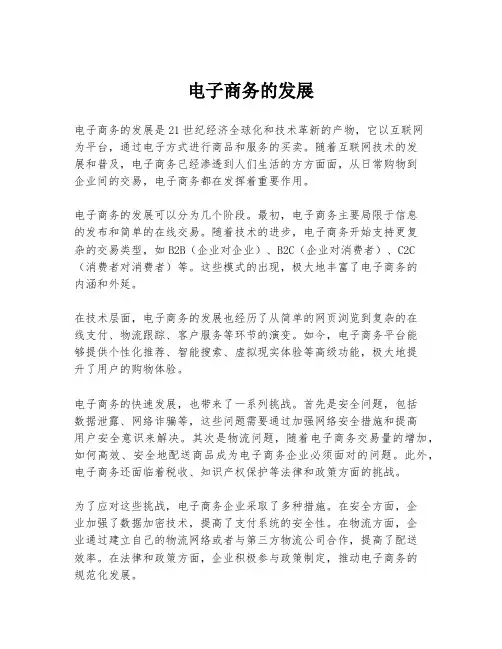 电子商务的发展

电子商务的发展是21世纪经济全球化和技术革新的产物，它以互联网为平台，通过电子方式进行商品和服务的买卖。随着互联网技术的发展和普及，电子商务已经渗透到人们生活的方方面面，从日常购物到企业间的交易，电子商务都在发挥着重要作用。

电子商务的发展可以分为几个阶段。最初，电子商务主要局限于信息的发布和简单的在线交易。随着技术的进步，电子商务开始支持更复杂的交易类型，如B2B（企业对企业）、B2C（企业对消费者）、C2C（消费者对消费者）等。这些模式的出现，极大地丰富了电子商务的内涵和外延。

在技术层面，电子商务的发展也经历了从简单的网页浏览到复杂的在线支付、物流跟踪、客户服务等环节的演变。如今，电子商务平台能够提供个性化推荐、智能搜索、虚拟现实体验等高级功能，极大地提升了用户的购物体验。

电子商务的快速发展，也带来了一系列挑战。首先是安全问题，包括数据泄露、网络诈骗等，这些问题需要通过加强网络安全措施和提高用户安全意识来解决。其次是物流问题，随着电子商务交易量的增加，如何高效、安全地配送商品成为电子商务企业必须面对的问题。此外，电子商务还面临着税收、知识产权保护等法律和政策方面的挑战。

为了应对这些挑战，电子商务企业采取了多种措施。在安全方面，企业加强了数据加密技术，提高了支付系统的安全性。在物流方面，企业通过建立自己的物流网络或者与第三方物流公司合作，提高了配送效率。在法律和政策方面，企业积极参与政策制定，推动电子商务的规范化发展。